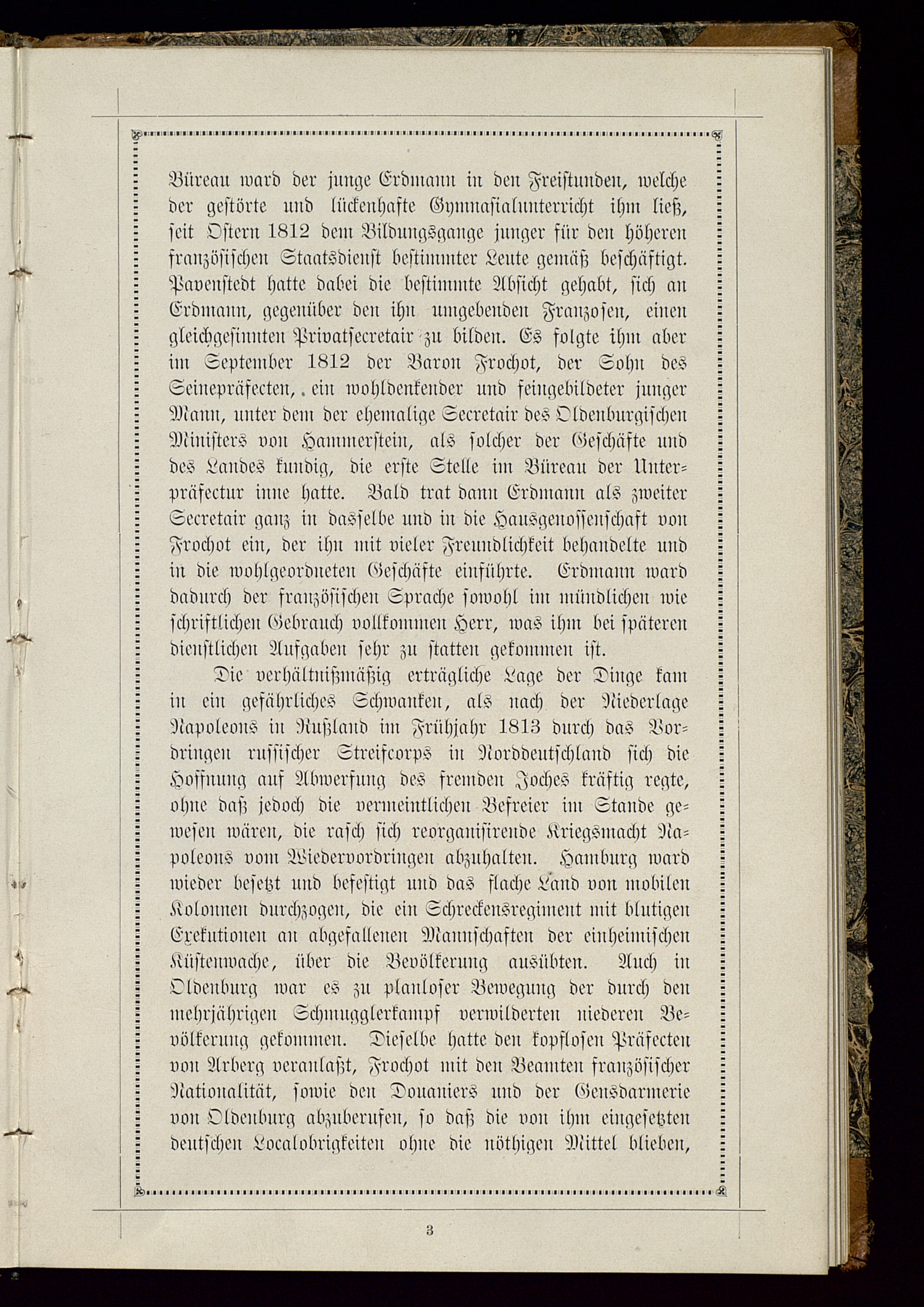 Büreau ward der junge Erdmann in den Freistunden, welche der gestörte und lückenhafte Gymnasialunterricht ihm ließ, seit Ostern 1812 dem Bildungsgange junger für den höheren französischen Staatsdienst bestimmter Leute gemäß beschäftigt. Pavenstedt hatte dabei die bestimmte Absicht gehabt, sich an Erdmann, gegenüber den ihn umgebenden Franzosen, einen gleichgesinnten Privatsecretair zu bilden. Es folgte ihm aber im September 1812 der Baron Frochot, der Sohn des Seinepräfecten, ein wohldenkender und feingebildeter junger Mann, unter dem der ehemalige Secretair des Oldenburgischen Ministers von Hammerstein, als solcher der Geschäfte und des Landes kundig, die erste Stelle im Büreau der Unterpräfectur inne hatte. Bald trat dann Erdmann als zweiter Secretair ganz in dasselbe und in die Hausgenossenschaft von Frochot ein, der ihn mit vieler Freundlichkeit behandelte und in die wohlgeordneten Geschäfte einführte. Erdmann ward dadurch der französischen Sprache sowohl im mündlichen wie schriftlichen Gebrauch vollkommen Herr, was ihm bei späteren dienstlichen Aufgaben sehr zu statten gekommen ist.

Die verhältnißmäßig erträgliche Lage der Dinge kam in ein gefährliches Schwanken, als nach der Niederlage Napoleons in Rußland im Frühjahr 1813 durch das Vordringen russischer Streifcorps in Norddeutschland sich die Hoffnung auf Abwerfung des fremden Joches kräftig regte, ohne daß jedoch die vermeintlichen Befreier im Stande gewesen wären, die rasch sich reorganisirende Kriegsmacht Napoleons vom Wiedervordringen abzuhalten. Hamburg ward wieder besetzt und befestigt und das flache Land von mobilen Kolonnen durchzogen, die ein Schreckensregiment mit blutigen Exekutionen an abgefallenen Mannschaften der einheimischen Küstenwache, über die Bevölkerung ausübten. Auch in Oldenburg war es zu planloser Bewegung der durch den mehrjährigen Schmugglerkampf verwilderten niederen Bevölkerung gekommen. Dieselbe hatte den kopflosen Präfecten von Arberg veranlaßt, Frochot mit den Beamten französischer Nationalität, sowie den Douaniers und der Gensdarmerie von Oldenburg abzuberufen, so daß die von ihm eingesetzten deutschen Localobrigkeiten ohne die nöthigen Mittel blieben,

3